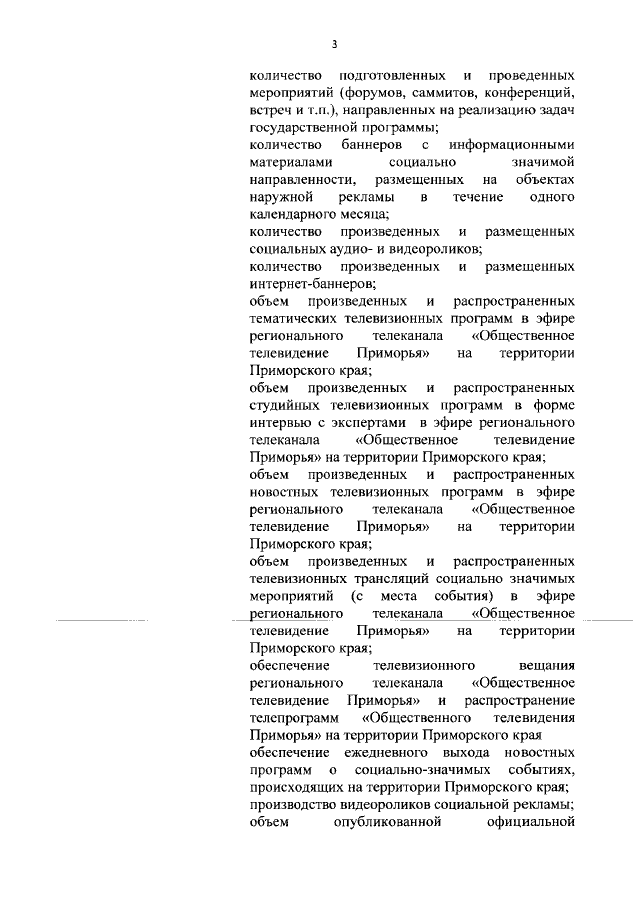 3

количество подготовленных и проведенных мероприятий (форумов, саммитов, конференций, встреч и т.п.), направленных на реализацию задач государственной программы;

количество баннеров с информационными материалами социально значимой направленности, размещенных на объектах наружной рекламы в течение одного календарного месяца;

количество произведенных и размещенных социальных аудио- и видеороликов;

количество произведенных и размещенных интернет-баннеров;

объем произведенных и распространенных тематических телевизионных программ в эфире регионального телеканала «Общественное телевидение Приморья» на территории Приморского края;

объем произведенных и распространенных студийных телевизионных программ в форме интервью с экспертами в эфире регионального телеканала «Общественное телевидение Приморья» на территории Приморского края;

объем произведенных и распространенных новостных телевизионных программ в эфире регионального телеканала «Общественное телевидение Приморья» на территории Приморского края;

объем произведенных и распространенных телевизионных трансляций социально значимых мероприятий (с места события) в эфире регионального телеканала «Общественное телевидение Приморья» на территории Приморского края;

обеспечение телевизионного вещания регионального телеканала «Общественное телевидение Приморья» и распространение телепрограмм «Общественного телевидения Приморья» на территории Приморского края

обеспечение ежедневного выхода новостных программ о социально-значимых событиях, происходящих на территории Приморского края;

производство видеороликов социальной рекламы;

объем опубликованной официальной